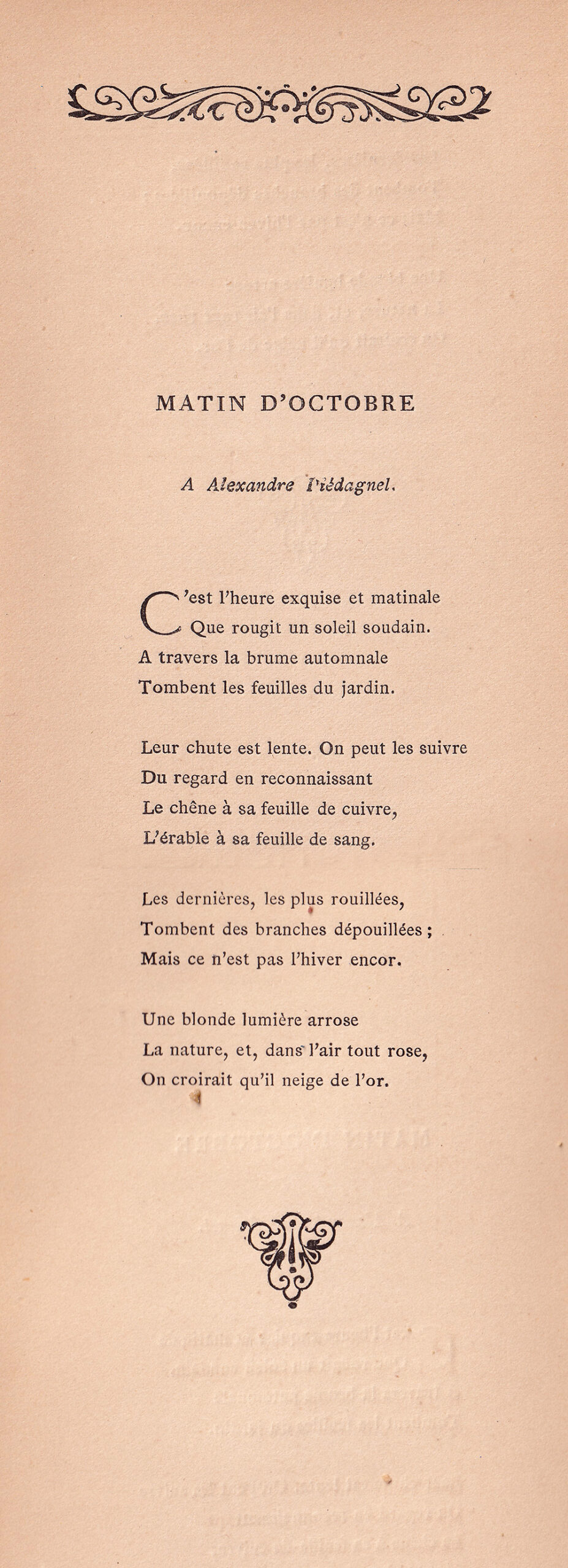 MATIN D'OCTOBRE

A Alexandre Piédagnel.

C'est l'heure exquise et matinale
Que rougit un soleil soudain.
A travers la brume automnale
Tombent les feuilles du jardin.

Leur chute est lente. On peut les suivre
Du regard en reconnaissant
Le chêne à sa feuille de cuivre,
L'érable à sa feuille de sang.

Les dernières, les plus rouillées,
Tombent des branches dépouillées ;
Mais ce n'est pas l'hiver encor.

Une blonde lumière arrose
La nature, et, dans l'air tout rose,
On croirait qu'il neige de l'or.